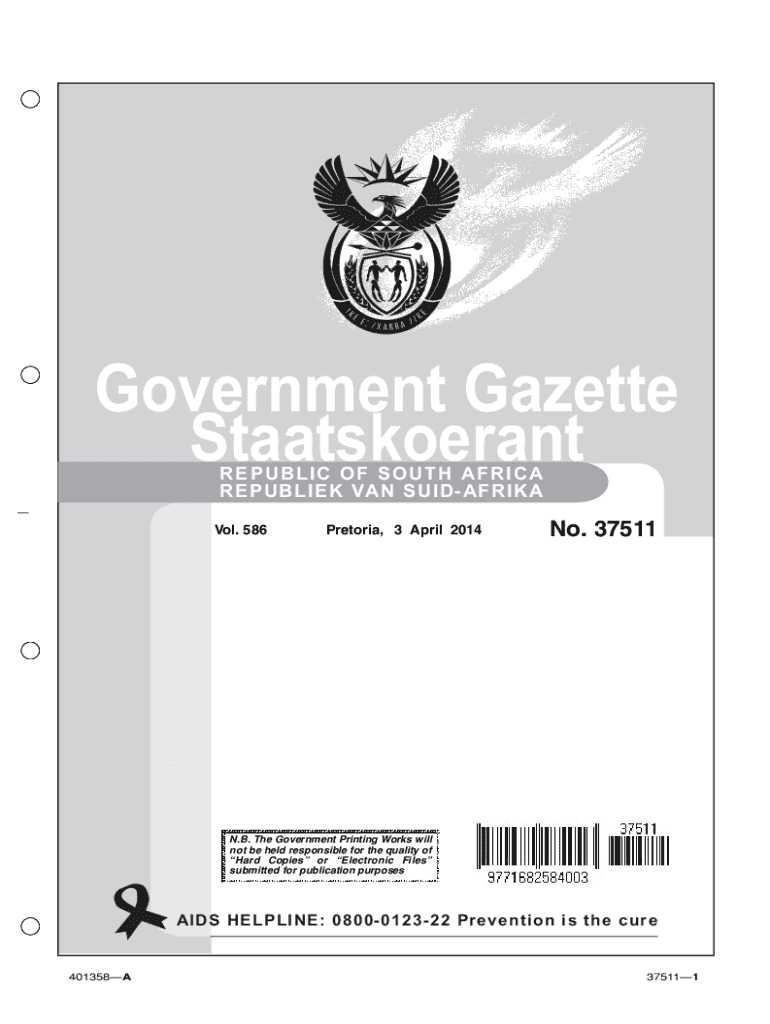 Government Gazette
Staatskoerant

REPUBLIC OF SOUTH AFRICA
REPUBLIEK VAN SUID-AFRIKA

Vol. 586 Pretoria, 3 April 2014 No. 37511

N.B. The Government Printing Works will not be held responsible for the quality of "Hard Copies" or "Electronic Files" submitted for publication purposes

37511
9771682584003

AIDS HELPLINE: 0800-0123-22 Prevention is the cure

401358—A 37511—1